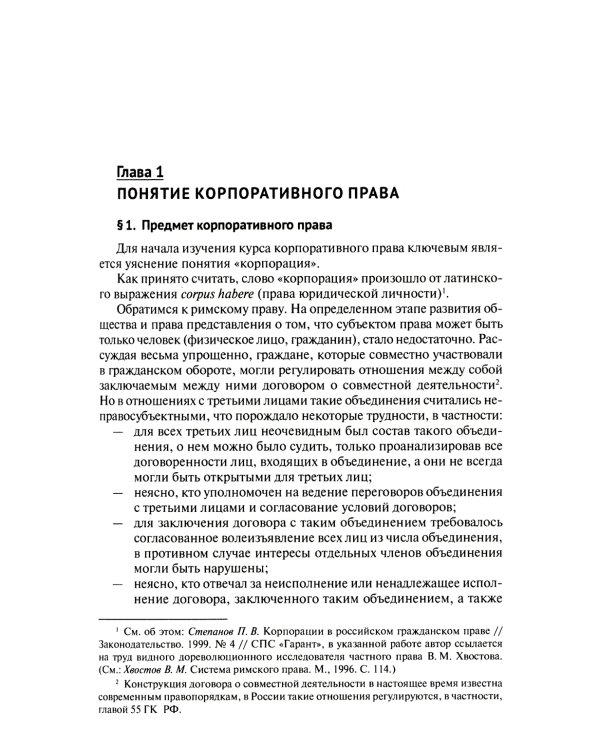 Глава 1
ПОНЯТИЕ КОРПОРАТИВНОГО ПРАВА

§ 1. Предмет корпоративного права

Для начала изучения курса корпоративного права ключевым является уяснение понятия «корпорация».

Как принято считать, слово «корпорация» произошло от латинского выражения corpus habere (права юридической личности)$^{1}$.

Обратимся к римскому праву. На определенном этапе развития общества и права представления о том, что субъектом права может быть только человек (физическое лицо, гражданин), стало недостаточно. Рассуждая весьма упрощенно, граждане, которые совместно участвовали в гражданском обороте, могли регулировать отношения между собой заключаемым между ними договором о совместной деятельности$^{2}$. Но в отношениях с третьими лицами такие объединения считались неправосубъектными, что порождало некоторые трудности, в частности:

— для всех третьих лиц неочевидным был состав такого объединения, о нем можно было судить, только проанализировав все договоренности лиц, входящих в объединение, а они не всегда могли быть открытыми для третьих лиц;
— неясно, кто уполномочен на ведение переговоров объединения с третьими лицами и согласование условий договоров;
— для заключения договора с таким объединением требовалось согласованное волеизъявление всех лиц из числа объединения, в противном случае интересы отдельных членов объединения могли быть нарушены;
— неясно, кто отвечал за неисполнение или ненадлежащее исполнение договора, заключенного таким объединением, а также

$^{1}$ См. об этом: Степанов П. В. Корпорации в российском гражданском праве // Законодательство. 1999. № 4 // СПС «Гарант», в указанной работе автор ссылается на труд видного дореволюционного исследователя частного права В. М. Хвостова. (См.: Хвостов В. М. Система римского права. М., 1996. С. 114.)

$^{2}$ Конструкция договора о совместной деятельности в настоящее время известна современным правопорядкам, в России такие отношения регулируются, в частности, главой 55 ГК РФ.